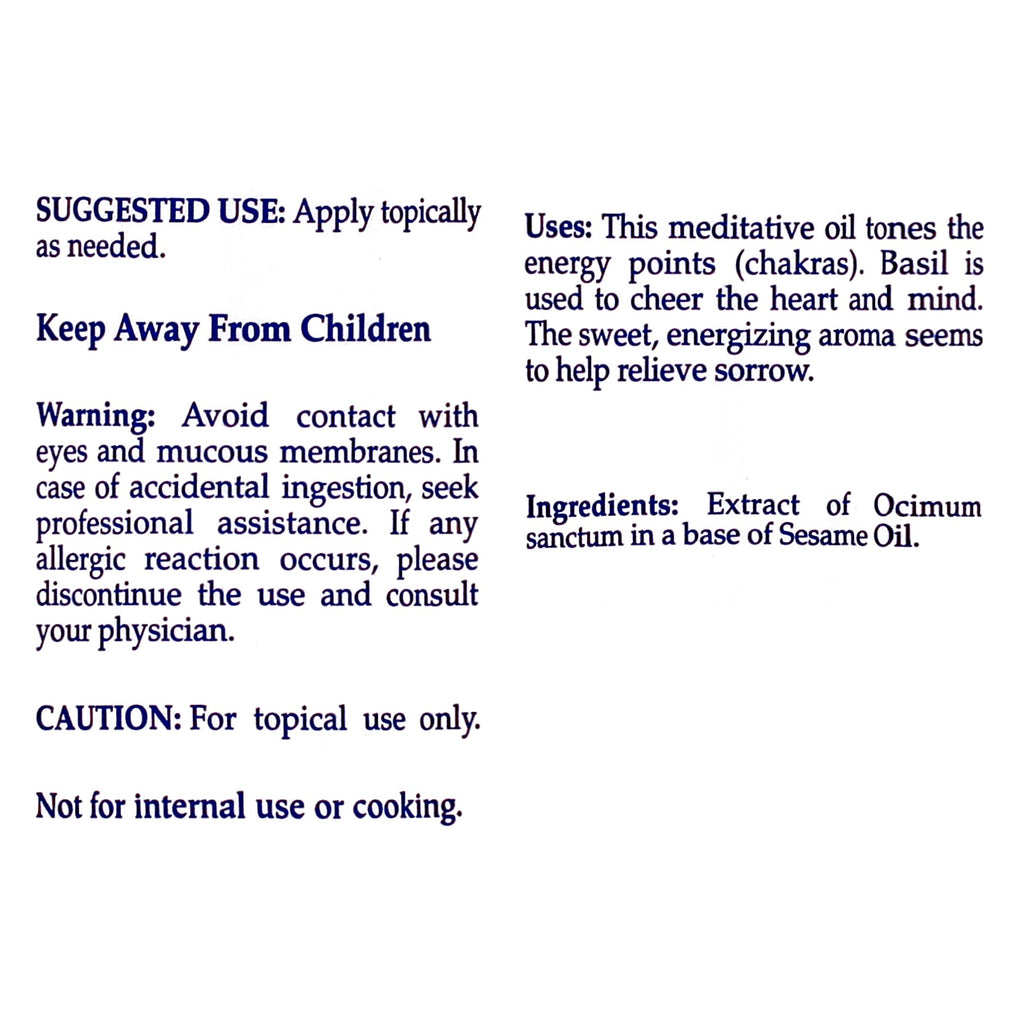 SUGGESTED USE: Apply topically as needed.

Keep Away From Children

Warning: Avoid contact with eyes and mucous membranes. In case of accidental ingestion, seek professional assistance. If any allergic reaction occurs, please discontinue the use and consult your physician.

CAUTION: For topical use only.

Not for internal use or cooking.

Uses: This meditative oil tones the energy points (chakras). Basil is used to cheer the heart and mind. The sweet, energizing aroma seems to help relieve sorrow.

Ingredients: Extract of Ocimum sanctum in a base of Sesame Oil.